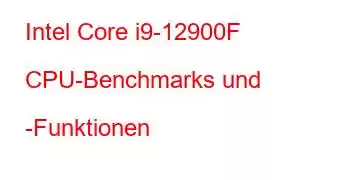 Intel Core i9-12900F CPU-Benchmarks und -Funktionen